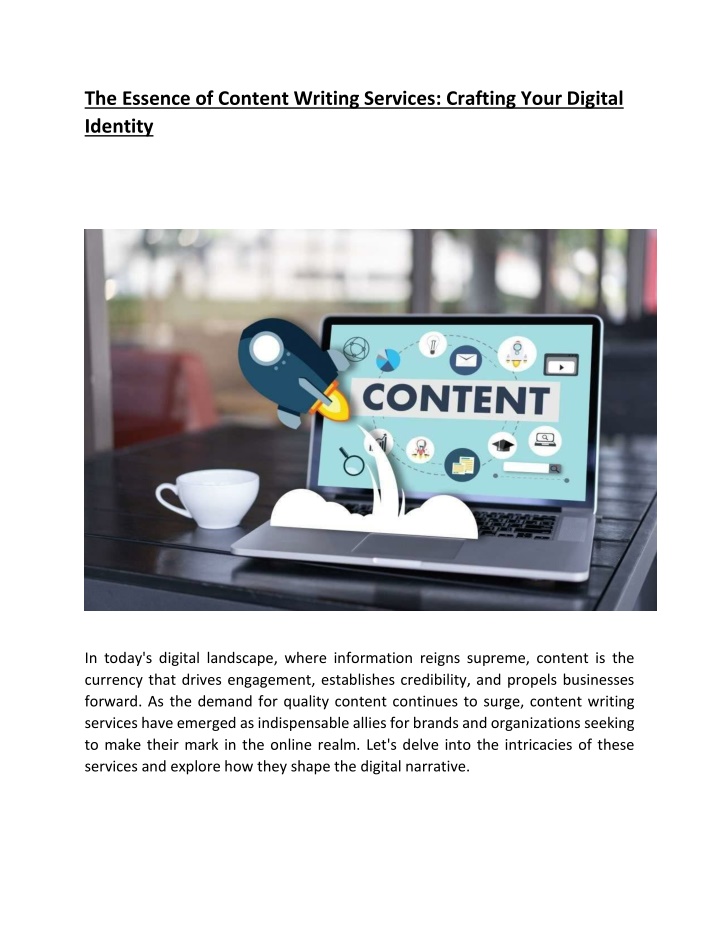 The Essence of Content Writing Services: Crafting Your Digital Identity

CONTENT

In today's digital landscape, where information reigns supreme, content is the currency that drives engagement, establishes credibility, and propels businesses forward. As the demand for quality content continues to surge, content writing services have emerged as indispensable allies for brands and organizations seeking to make their mark in the online realm. Let's delve into the intricacies of these services and explore how they shape the digital narrative.